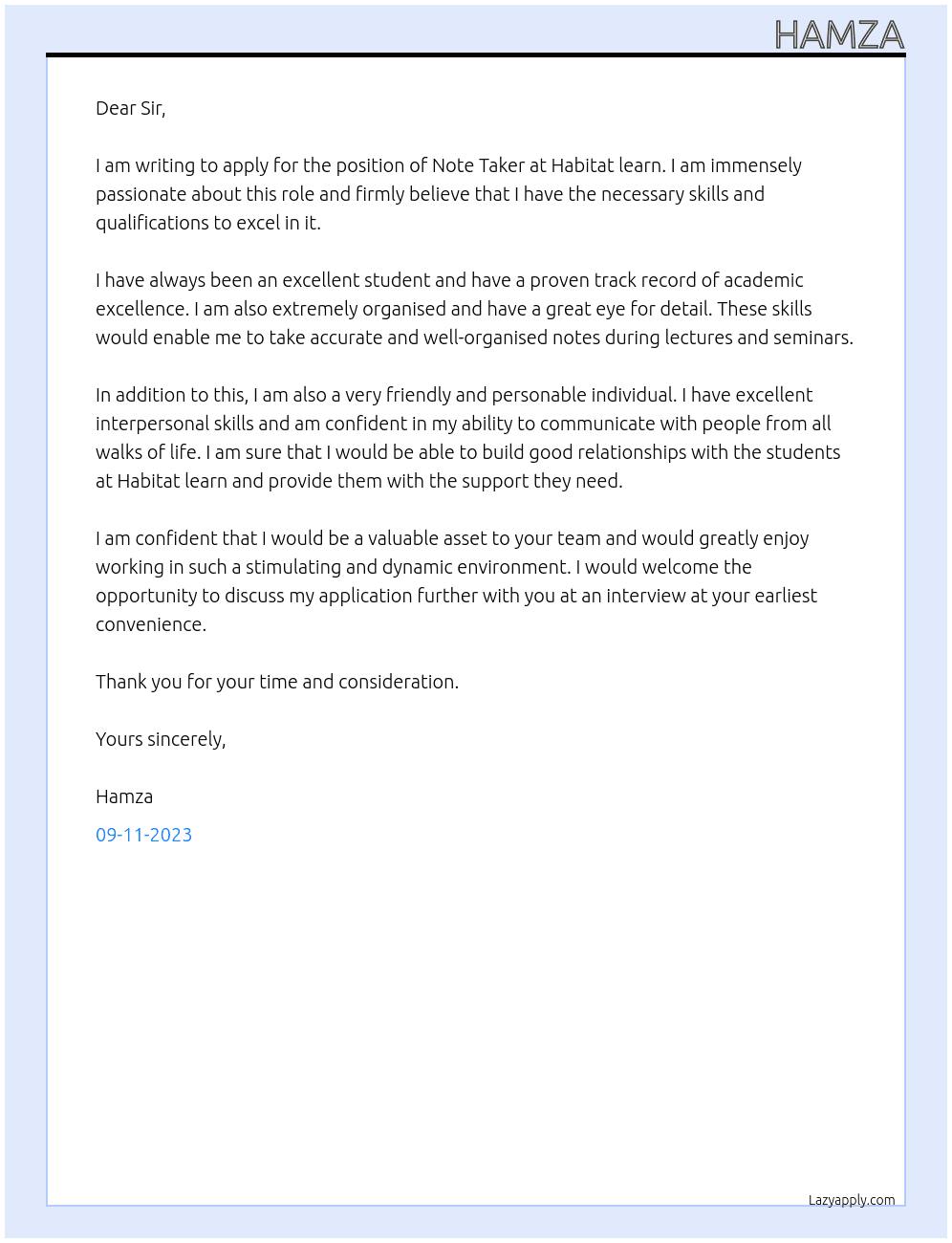 HAMZA

Dear Sir,

I am writing to apply for the position of Note Taker at Habitat learn. I am immensely passionate about this role and firmly believe that I have the necessary skills and qualifications to excel in it.

I have always been an excellent student and have a proven track record of academic excellence. I am also extremely organised and have a great eye for detail. These skills would enable me to take accurate and well-organised notes during lectures and seminars.

In addition to this, I am also a very friendly and personable individual. I have excellent interpersonal skills and am confident in my ability to communicate with people from all walks of life. I am sure that I would be able to build good relationships with the students at Habitat learn and provide them with the support they need.

I am confident that I would be a valuable asset to your team and would greatly enjoy working in such a stimulating and dynamic environment. I would welcome the opportunity to discuss my application further with you at an interview at your earliest convenience.

Thank you for your time and consideration.

Yours sincerely,

Hamza

09-11-2023

Lazyapply.com